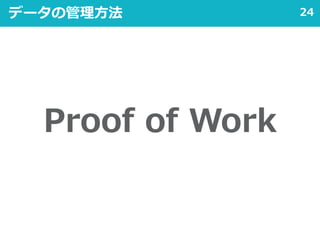 データの管理方法

24

Proof of Work